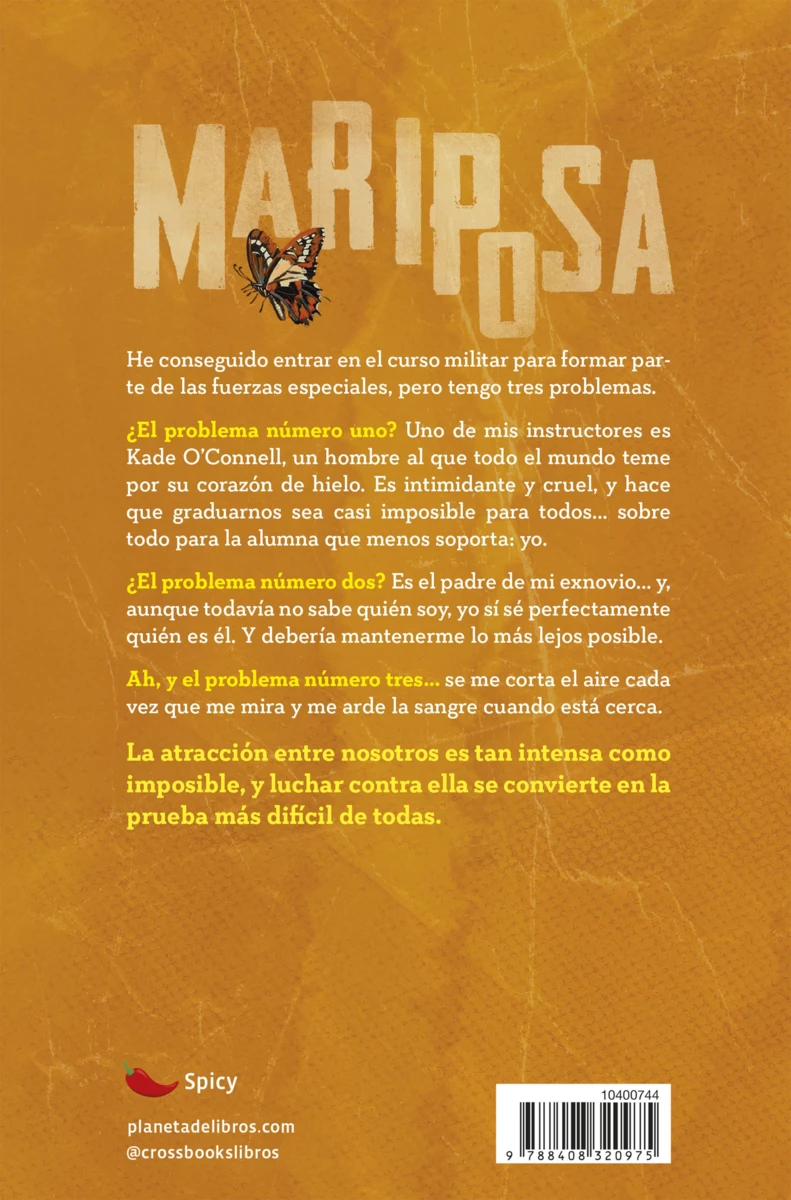 MARIPOSA

He conseguido entrar en el curso militar para formar parte de las fuerzas especiales, pero tengo tres problemas.

¿El problema número uno? Uno de mis instructores es Kade O'Connell, un hombre al que todo el mundo teme por su corazón de hielo. Es intimidante y cruel, y hace que graduarnos sea casi imposible para todos… sobre todo para la alumna que menos soporta: yo.

¿El problema número dos? Es el padre de mi exnovio… y, aunque todavía no sabe quién soy, yo sí sé perfectamente quién es él. Y debería mantenerme lo más lejos posible.

Ah, y el problema número tres… se me corta el aire cada vez que me mira y me arde la sangre cuando está cerca.

La atracción entre nosotros es tan intensa como imposible, y luchar contra ella se convierte en la prueba más difícil de todas.

Spicy

planetadelibros.com
@crossbookslibros

10400744

9 788408 320975